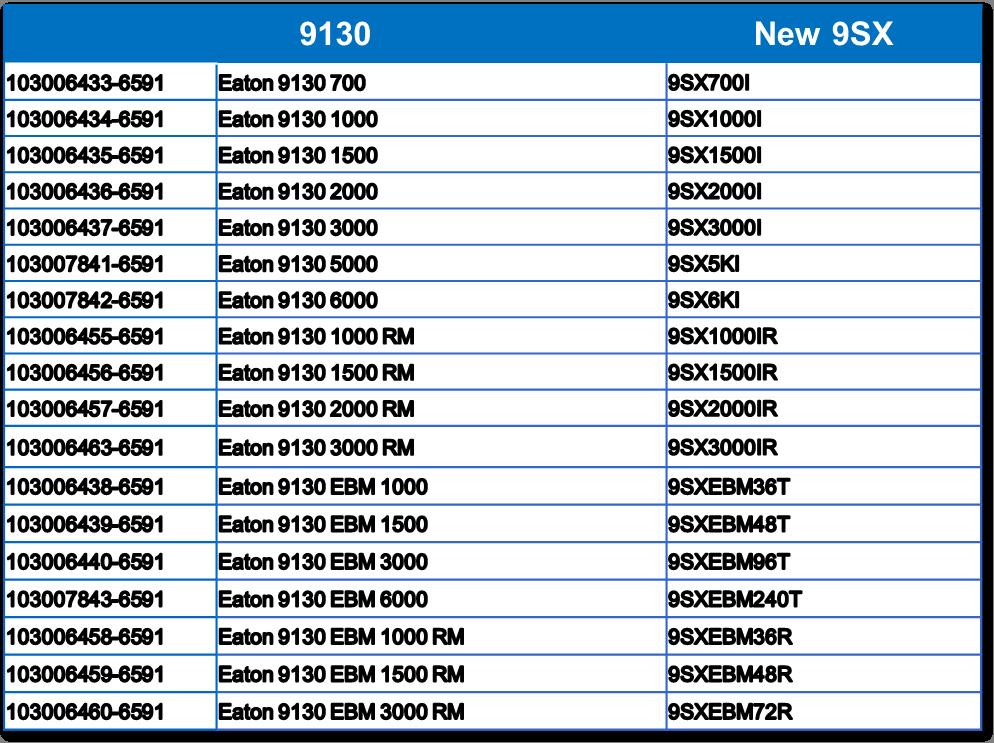 | 9130 | | New 9SX |
|---|---|---|
| 103006433-6591 | Eaton 9130 700 | 9SX700I |
| 103006434-6591 | Eaton 9130 1000 | 9SX1000I |
| 103006435-6591 | Eaton 9130 1500 | 9SX1500I |
| 103006436-6591 | Eaton 9130 2000 | 9SX2000I |
| 103006437-6591 | Eaton 9130 3000 | 9SX3000I |
| 103007841-6591 | Eaton 9130 5000 | 9SX5KI |
| 103007842-6591 | Eaton 9130 6000 | 9SX6KI |
| 103006455-6591 | Eaton 9130 1000 RM | 9SX1000IR |
| 103006456-6591 | Eaton 9130 1500 RM | 9SX1500IR |
| 103006457-6591 | Eaton 9130 2000 RM | 9SX2000IR |
| 103006463-6591 | Eaton 9130 3000 RM | 9SX3000IR |
| 103006438-6591 | Eaton 9130 EBM 1000 | 9SXEBM36T |
| 103006439-6591 | Eaton 9130 EBM 1500 | 9SXEBM48T |
| 103006440-6591 | Eaton 9130 EBM 3000 | 9SXEBM96T |
| 103007843-6591 | Eaton 9130 EBM 6000 | 9SXEBM240T |
| 103006458-6591 | Eaton 9130 EBM 1000 RM | 9SXEBM36R |
| 103006459-6591 | Eaton 9130 EBM 1500 RM | 9SXEBM48R |
| 103006460-6591 | Eaton 9130 EBM 3000 RM | 9SXEBM72R |